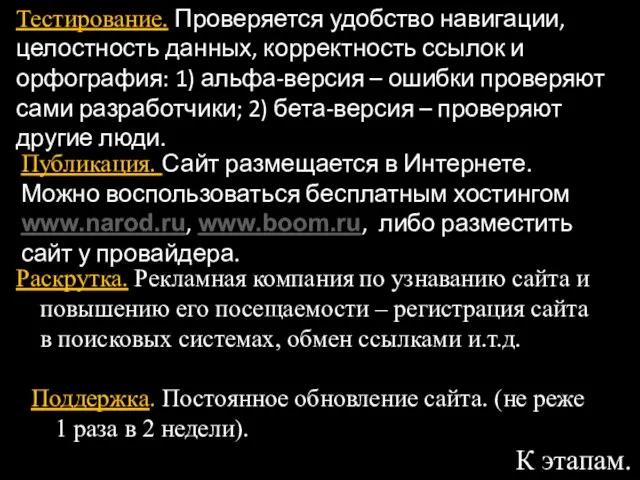 Тестирование. Проверяется удобство навигации, целостность данных, корректность ссылок и орфография: 1) альфа-версия – ошибки проверяют сами разработчики; 2) бета-версия – проверяют другие люди.

Публикация. Сайт размещается в Интернете. Можно воспользоваться бесплатным хостингом www.narod.ru, www.boom.ru, либо разместить сайт у провайдера.

Раскрутка. Рекламная компания по узнаванию сайта и повышению его посещаемости – регистрация сайта в поисковых системах, обмен ссылками и.т.д.

Поддержка. Постоянное обновление сайта. (не реже 1 раза в 2 недели).

К этапам.